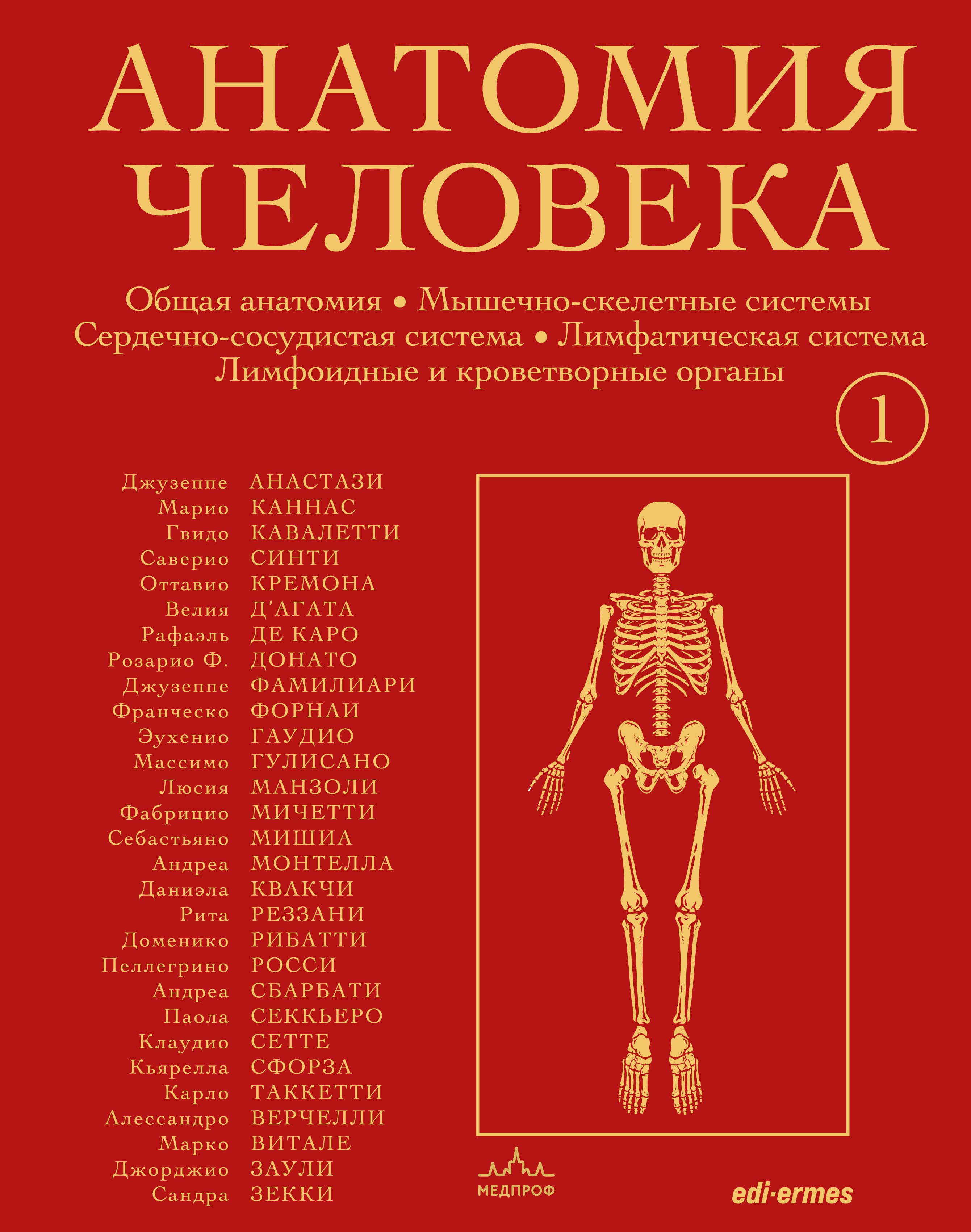 АНАТОМИЯ
ЧЕЛОВЕКА

Общая анатомия • Мышечно-скелетные системы
Сердечно-сосудистая система • Лимфатическая система
Лимфоидные и кроветворные органы

1

Джузеппе АНАСТАЗИ
Марио КАННАС
Гвидо КАВАЛЕТТИ
Саверио СИНТИ
Оттавио КРЕМОНА
Велия Д'АГАТА
Рафаэль ДЕ КАРО
Розарио Ф. ДОНАТО
Джузеппе ФАМИЛИАРИ
Франческо ФОРНАИ
Эухенио ГАУДИО
Массимо ГУЛИСАНО
Люсия МАНЗОЛИ
Фабрицио МИЧЕТТИ
Себастьяно МИШИА
Андреа МОНТЕЛЛА
Даниэла КВАКЧИ
Рита РЕЗЗАНИ
Доменико РИБАТТИ
Пеллегрино РОССИ
Андреа СБАРБАТИ
Паола СЕККЬЕРО
Клаудио СЕТТЕ
Кьярелла СФОРЗА
Карло ТАККЕТТИ
Алессандро ВЕРЧЕЛЛИ
Марко ВИТАЛЕ
Джорджио ЗАУЛИ
Сандра ЗЕККИ

МЕДПРОФ

edi·ermes